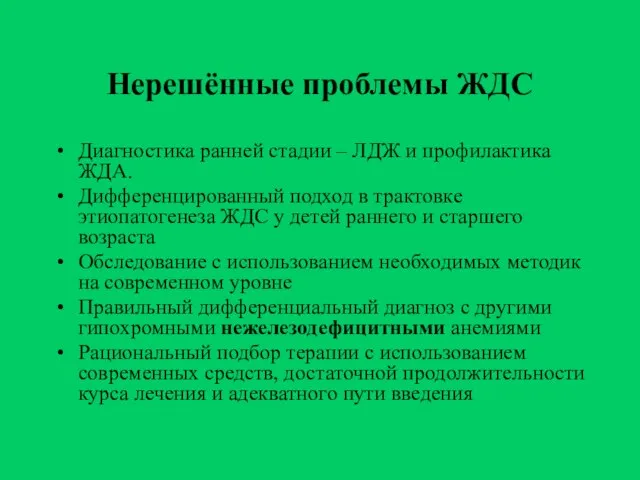 Нерешённые проблемы ЖДС

• Диагностика ранней стадии – ЛДЖ и профилактика ЖДА.
• Дифференцированный подход в трактовке этиопатогенеза ЖДС у детей раннего и старшего возраста
• Обследование с использованием необходимых методик на современном уровне
• Правильный дифференциальный диагноз с другими гипохромными нежелезодефицитными анемиями
• Рациональный подбор терапии с использованием современных средств, достаточной продолжительности курса лечения и адекватного пути введения